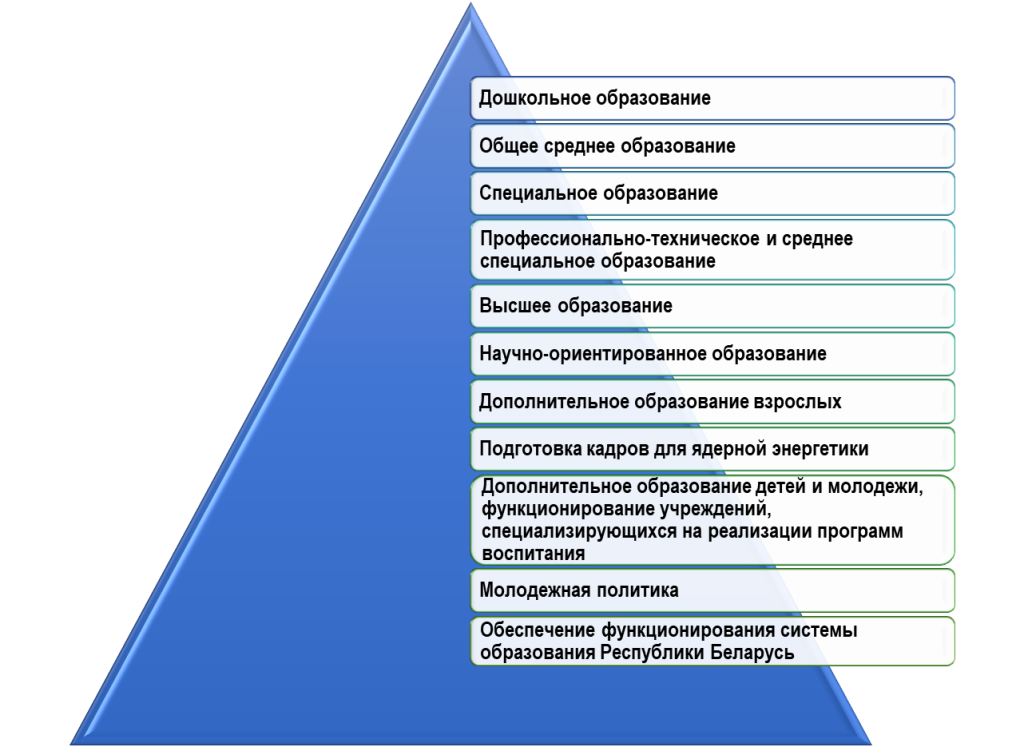 Дошкольное образование

Общее среднее образование

Специальное образование

Профессионально-техническое и среднее специальное образование

Высшее образование

Научно-ориентированное образование

Дополнительное образование взрослых

Подготовка кадров для ядерной энергетики

Дополнительное образование детей и молодежи, функционирование учреждений, специализирующихся на реализации программ воспитания

Молодежная политика

Обеспечение функционирования системы образования Республики Беларусь